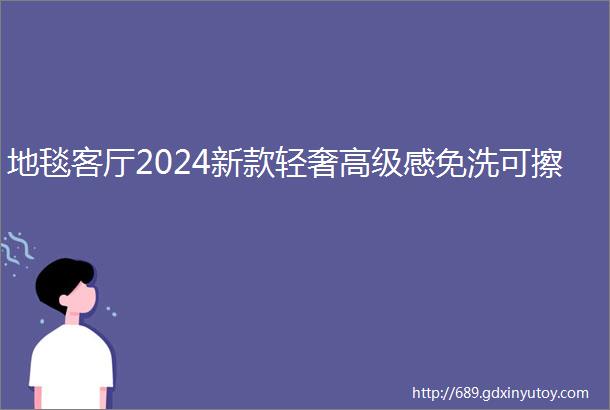 地毯客厅2024新款轻奢高级感免洗可擦

http://689.gdxinyutoy.com